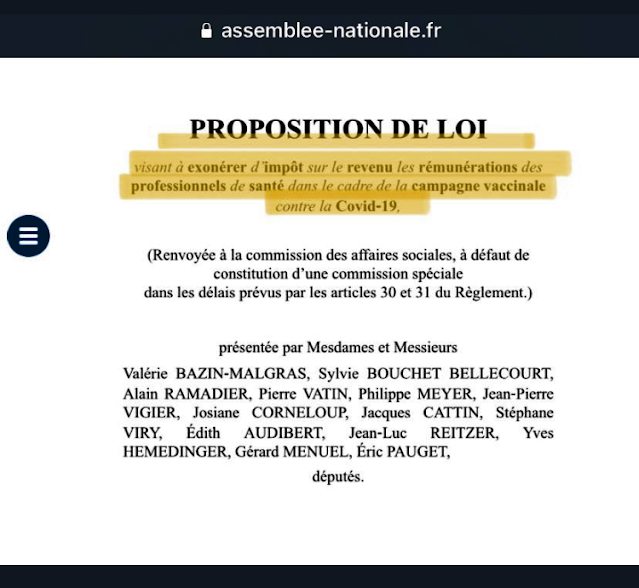 assemblee-nationale.fr

PROPOSITION DE LOI

visant à exonérer d'impôt sur le revenu les rémunérations des professionnels de santé dans le cadre de la campagne vaccinale contre la Covid-19,

(Renvoyée à la commission des affaires sociales, à défaut de constitution d'une commission spéciale dans les délais prévus par les articles 30 et 31 du Règlement.)

présentée par Mesdames et Messieurs

Valérie BAZIN-MALGRAS, Sylvie BOUCHET BELLECOURT, Alain RAMADIER, Pierre VATIN, Philippe MEYER, Jean-Pierre VIGIER, Josiane CORNELOUP, Jacques CATTIN, Stéphane VIRY, Édith AUDIBERT, Jean-Luc REITZER, Yves HEMEDINGER, Gérard MENUEL, Éric PAUGET,

députés.